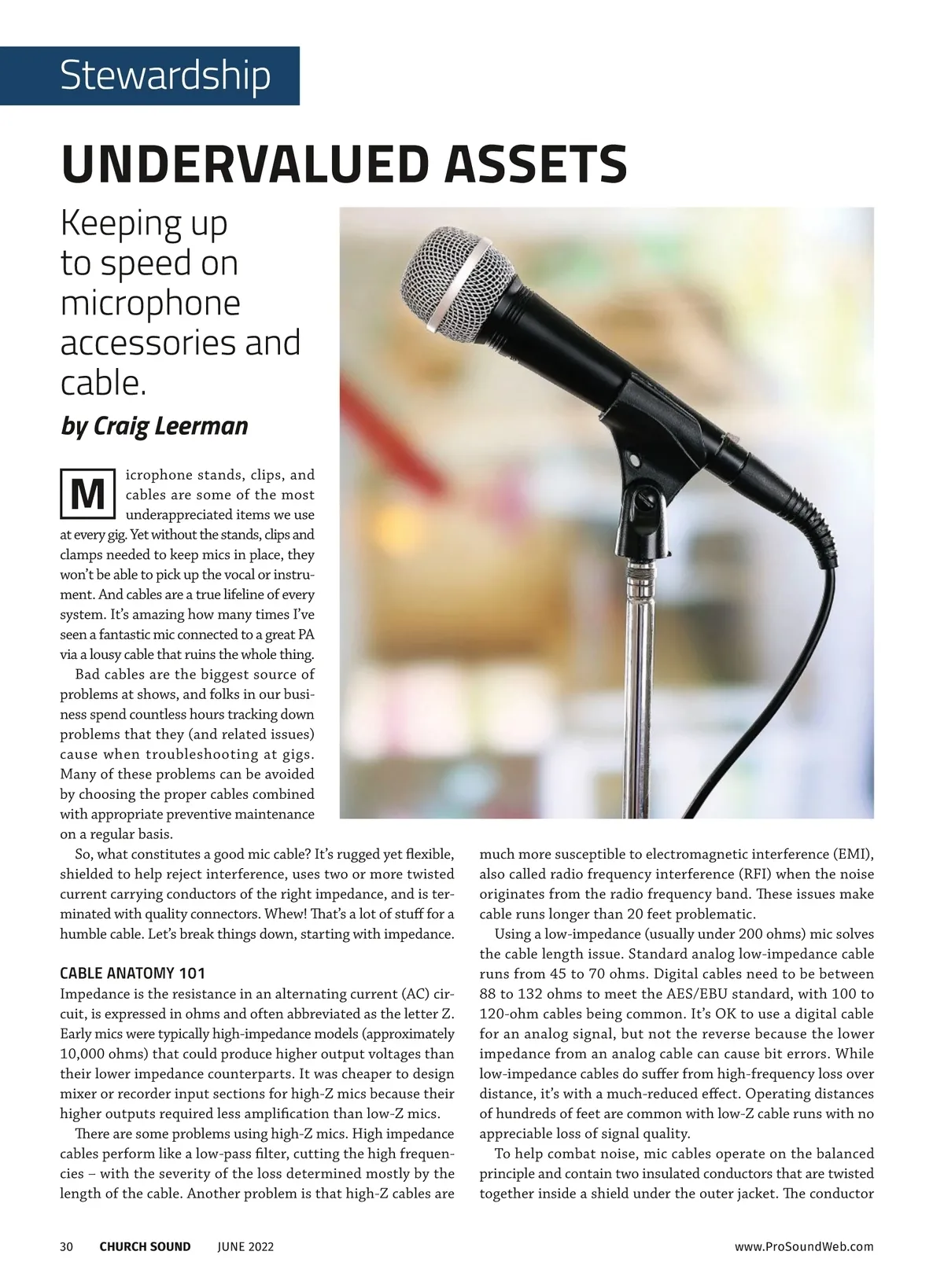 Stewardship

UNDERVALUED ASSETS

Keeping up to speed on microphone accessories and cable.

by Craig Leerman

Microphone stands, clips, and cables are some of the most underappreciated items we use at every gig. Yet without the stands, clips and clamps needed to keep mics in place, they won't be able to pick up the vocal or instrument. And cables are a true lifeline of every system. It's amazing how many times I've seen a fantastic mic connected to a great PA via a lousy cable that ruins the whole thing.

Bad cables are the biggest source of problems at shows, and folks in our business spend countless hours tracking down problems that they (and related issues) cause when troubleshooting at gigs. Many of these problems can be avoided by choosing the proper cables combined with appropriate preventive maintenance on a regular basis.

So, what constitutes a good mic cable? It's rugged yet flexible, shielded to help reject interference, uses two or more twisted current carrying conductors of the right impedance, and is terminated with quality connectors. Whew! That's a lot of stuff for a humble cable. Let's break things down, starting with impedance.

CABLE ANATOMY 101

Impedance is the resistance in an alternating current (AC) circuit, is expressed in ohms and often abbreviated as the letter Z. Early mics were typically high-impedance models (approximately 10,000 ohms) that could produce higher output voltages than their lower impedance counterparts. It was cheaper to design mixer or recorder input sections for high-Z mics because their higher outputs required less amplification than low-Z mics.

There are some problems using high-Z mics. High impedance cables perform like a low-pass filter, cutting the high frequencies – with the severity of the loss determined mostly by the length of the cable. Another problem is that high-Z cables are much more susceptible to electromagnetic interference (EMI), also called radio frequency interference (RFI) when the noise originates from the radio frequency band. These issues make cable runs longer than 20 feet problematic.

Using a low-impedance (usually under 200 ohms) mic solves the cable length issue. Standard analog low-impedance cable runs from 45 to 70 ohms. Digital cables need to be between 88 to 132 ohms to meet the AES/EBU standard, with 100 to 120-ohm cables being common. It's OK to use a digital cable for an analog signal, but not the reverse because the lower impedance from an analog cable can cause bit errors. While low-impedance cables do suffer from high-frequency loss over distance, it's with a much-reduced effect. Operating distances of hundreds of feet are common with low-Z cable runs with no appreciable loss of signal quality.

To help combat noise, mic cables operate on the balanced principle and contain two insulated conductors that are twisted together inside a shield under the outer jacket. The conductor

30 CHURCH SOUND JUNE 2022 www.ProSoundWeb.com